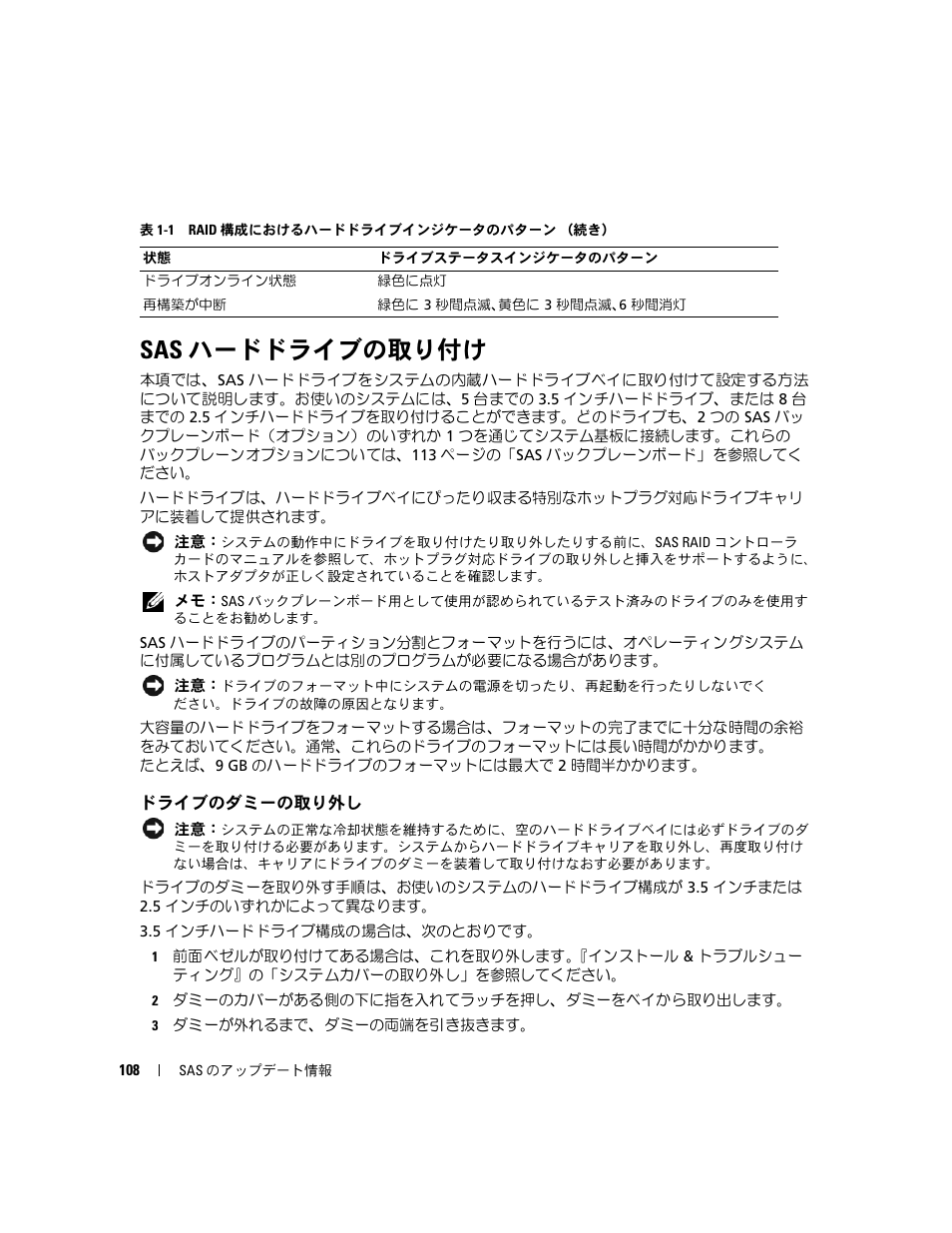 表 1-1　RAID 構成におけるハードドライブインジケータのパターン （続き）

| 状態 | ドライブステータスインジケータのパターン |
|---|---|
| ドライブオンライン状態 | 緑色に点灯 |
| 再構築が中断 | 緑色に 3 秒間点滅、黄色に 3 秒間点滅、6 秒間消灯 |

SAS ハードドライブの取り付け

本項では、SAS ハードドライブをシステムの内蔵ハードドライブベイに取り付けて設定する方法について説明します。お使いのシステムには、5 台までの 3.5 インチハードドライブ、または 8 台までの 2.5 インチハードドライブを取り付けることができます。どのドライブも、2 つの SAS バックプレーンボード（オプション）のいずれか 1 つを通じてシステム基板に接続します。これらのバックプレーンオプションについては、113 ページの「SAS バックプレーンボード」を参照してください。

ハードドライブは、ハードドライブベイにぴったり収まる特別なホットプラグ対応ドライブキャリアに装着して提供されます。

注意：システムの動作中にドライブを取り付けたり取り外したりする前に、SAS RAID コントローラカードのマニュアルを参照して、ホットプラグ対応ドライブの取り外しと挿入をサポートするように、ホストアダプタが正しく設定されていることを確認します。

メモ：SAS バックプレーンボード用として使用が認められているテスト済みのドライブのみを使用することをお勧めします。

SAS ハードドライブのパーティション分割とフォーマットを行うには、オペレーティングシステムに付属しているプログラムとは別のプログラムが必要になる場合があります。

注意：ドライブのフォーマット中にシステムの電源を切ったり、再起動を行ったりしないでください。ドライブの故障の原因となります。

大容量のハードドライブをフォーマットする場合は、フォーマットの完了までに十分な時間の余裕をみておいてください。通常、これらのドライブのフォーマットには長い時間がかかります。たとえば、9 GB のハードドライブのフォーマットには最大で 2 時間半かかります。

ドライブのダミーの取り外し

注意：システムの正常な冷却状態を維持するために、空のハードドライブベイには必ずドライブのダミーを取り付ける必要があります。システムからハードドライブキャリアを取り外し、再度取り付けない場合は、キャリアにドライブのダミーを装着して取り付けなおす必要があります。

ドライブのダミーを取り外す手順は、お使いのシステムのハードドライブ構成が 3.5 インチまたは 2.5 インチのいずれかによって異なります。

3.5 インチハードドライブ構成の場合は、次のとおりです。

1 前面ベゼルが取り付けてある場合は、これを取り外します。『インストール & トラブルシューティング』の「システムカバーの取り外し」を参照してください。

2 ダミーのカバーがある側の下に指を入れてラッチを押し、ダミーをベイから取り出します。

3 ダミーが外れるまで、ダミーの両端を引き抜きます。

108　|　SAS のアップデート情報